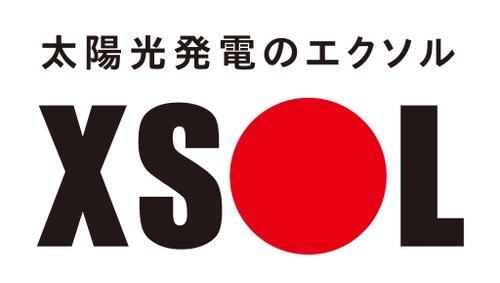 太陽光発電のエクソル

XSOL